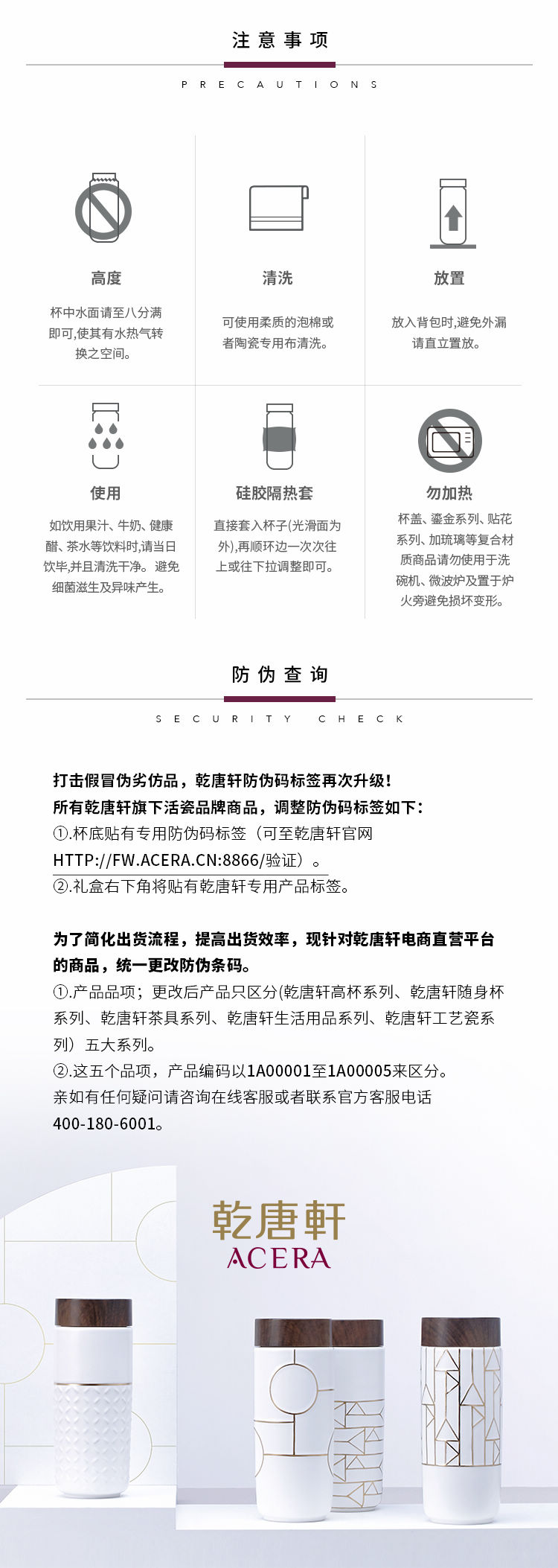 注意事项

PRECAUTIONS

高度

杯中水面请至八分满即可,使其有水热气转换之空间。

清洗

可使用柔质的泡棉或者陶瓷专用布清洗。

放置

放入背包时,避免外漏请直立置放。

使用

如饮用果汁、牛奶、健康醋、茶水等饮料时,请当日饮毕,并且清洗干净。避免细菌滋生及异味产生。

硅胶隔热套

直接套入杯子(光滑面为外),再顺环边一次次往上或往下拉调整即可。

勿加热

杯盖、鎏金系列、贴花系列、加琉璃等复合材质商品请勿使用于洗碗机、微波炉及置于炉火旁避免损坏变形。

防伪查询

SECURITY CHECK

打击假冒伪劣仿品，乾唐轩防伪码标签再次升级！
所有乾唐轩旗下活瓷品牌商品，调整防伪码标签如下：
①.杯底贴有专用防伪码标签（可至乾唐轩官网HTTP://FW.ACERA.CN:8866/验证）。
②.礼盒右下角将贴有乾唐轩专用产品标签。

为了简化出货流程，提高出货效率，现针对乾唐轩电商直营平台的商品，统一更改防伪条码。
①.产品品项；更改后产品只区分(乾唐轩高杯系列、乾唐轩随身杯系列、乾唐轩茶具系列、乾唐轩生活用品系列、乾唐轩工艺瓷系列）五大系列。
②.这五个品项，产品编码以1A00001至1A00005来区分。
亲如有任何疑问请咨询在线客服或者联系官方客服电话400-180-6001。

乾唐軒
ACERA